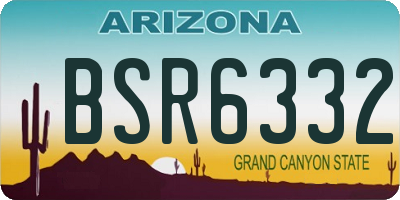 ARIZONA

BSR6332

GRAND CANYON STATE